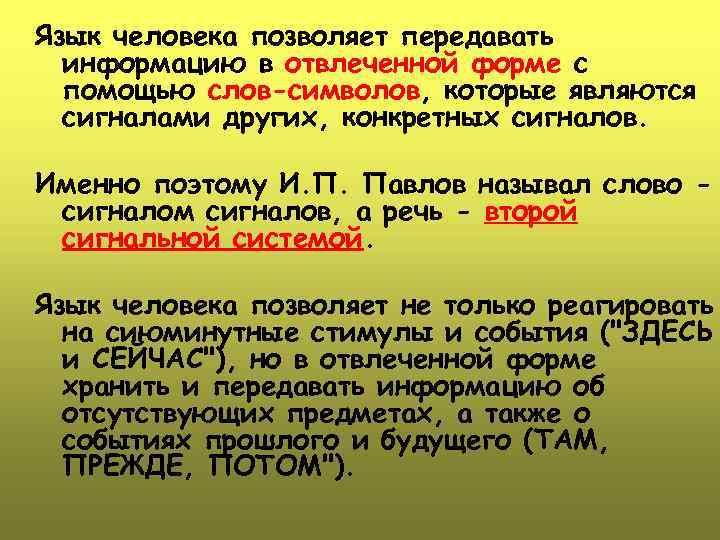 Язык человека позволяет передавать информацию в отвлеченной форме с помощью слов-символов, которые являются сигналами других, конкретных сигналов.

Именно поэтому И.П. Павлов называл слово - сигналом сигналов, а речь - второй сигнальной системой.

Язык человека позволяет не только реагировать на сиюминутные стимулы и события ("ЗДЕСЬ и СЕЙЧАС"), но в отвлеченной форме хранить и передавать информацию об отсутствующих предметах, а также о событиях прошлого и будущего (ТАМ, ПРЕЖДЕ, ПОТОМ").